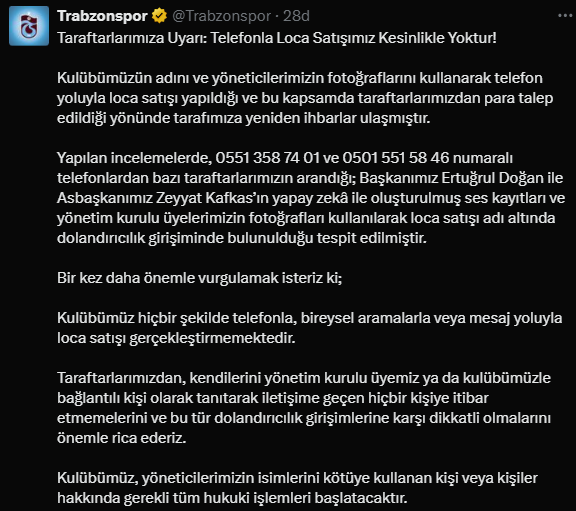 Trabzonspor @Trabzonspor · 28d

Taraftarlarımıza Uyarı: Telefonla Loca Satışımız Kesinlikle Yoktur!

Kulübümüzün adını ve yöneticilerimizin fotoğraflarını kullanarak telefon yoluyla loca satışı yapıldığı ve bu kapsamda taraftarlarımızdan para talep edildiği yönünde tarafımıza yeniden ihbarlar ulaşmıştır.

Yapılan incelemelerde, 0551 358 74 01 ve 0501 551 58 46 numaralı telefonlardan bazı taraftarlarımızın arandığı; Başkanımız Ertuğrul Doğan ile Asbaşkanımız Zeyyat Kafkas'ın yapay zekâ ile oluşturulmuş ses kayıtları ve yönetim kurulu üyelerimizin fotoğrafları kullanılarak loca satışı adı altında dolandırıcılık girişiminde bulunulduğu tespit edilmiştir.

Bir kez daha önemle vurgulamak isteriz ki;

Kulübümüz hiçbir şekilde telefonla, bireysel aramalarla veya mesaj yoluyla loca satışı gerçekleştirmemektedir.

Taraftarlarımızdan, kendilerini yönetim kurulu üyemiz ya da kulübümüzle bağlantılı kişi olarak tanıtarak iletişime geçen hiçbir kişiye itibar etmemelerini ve bu tür dolandırıcılık girişimlerine karşı dikkatli olmalarını önemle rica ederiz.

Kulübümüz, yöneticilerimizin isimlerini kötüye kullanan kişi veya kişiler hakkında gerekli tüm hukuki işlemleri başlatacaktır.